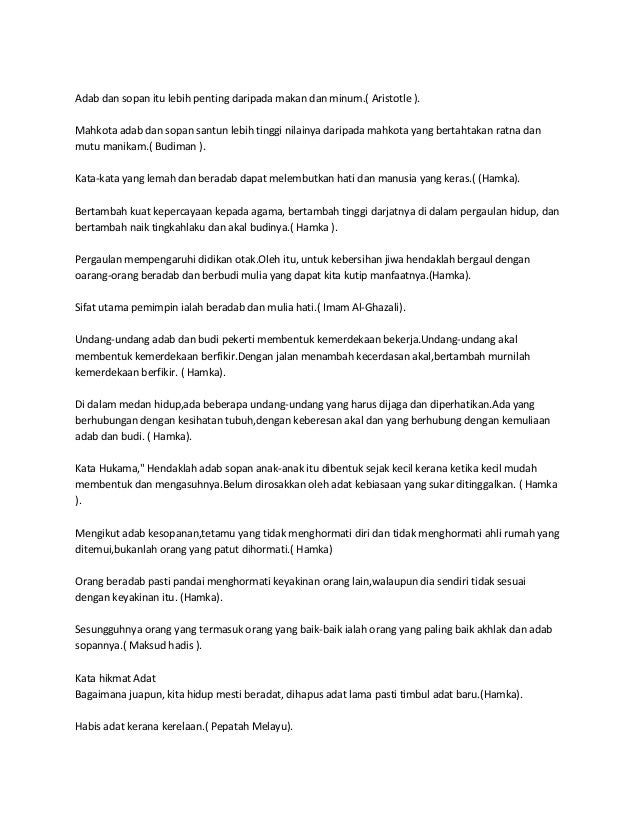 Adab dan sopan itu lebih penting daripada makan dan minum.( Aristotle ).

Mahkota adab dan sopan santun lebih tinggi nilainya daripada mahkota yang bertahtakan ratna dan mutu manikam.( Budiman ).

Kata-kata yang lemah dan beradab dapat melembutkan hati dan manusia yang keras.( (Hamka).

Bertambah kuat kepercayaan kepada agama, bertambah tinggi darjatnya di dalam pergaulan hidup, dan bertambah naik tingkahlaku dan akal budinya.( Hamka ).

Pergaulan mempengaruhi didikan otak.Oleh itu, untuk kebersihan jiwa hendaklah bergaul dengan oarang-orang beradab dan berbudi mulia yang dapat kita kutip manfaatnya.(Hamka).

Sifat utama pemimpin ialah beradab dan mulia hati.( Imam Al-Ghazali).

Undang-undang adab dan budi pekerti membentuk kemerdekaan bekerja.Undang-undang akal membentuk kemerdekaan berfikir.Dengan jalan menambah kecerdasan akal,bertambah murnilah kemerdekaan berfikir. ( Hamka).

Di dalam medan hidup,ada beberapa undang-undang yang harus dijaga dan diperhatikan.Ada yang berhubungan dengan kesihatan tubuh,dengan keberesan akal dan yang berhubung dengan kemuliaan adab dan budi. ( Hamka).

Kata Hukama," Hendaklah adab sopan anak-anak itu dibentuk sejak kecil kerana ketika kecil mudah membentuk dan mengasuhnya.Belum dirosakkan oleh adat kebiasaan yang sukar ditinggalkan. ( Hamka ).

Mengikut adab kesopanan,tetamu yang tidak menghormati diri dan tidak menghormati ahli rumah yang ditemui,bukanlah orang yang patut dihormati.( Hamka)

Orang beradab pasti pandai menghormati keyakinan orang lain,walaupun dia sendiri tidak sesuai dengan keyakinan itu. (Hamka).

Sesungguhnya orang yang termasuk orang yang baik-baik ialah orang yang paling baik akhlak dan adab sopannya.( Maksud hadis ).

Kata hikmat Adat
Bagaimana juapun, kita hidup mesti beradat, dihapus adat lama pasti timbul adat baru.(Hamka).

Habis adat kerana kerelaan.( Pepatah Melayu).